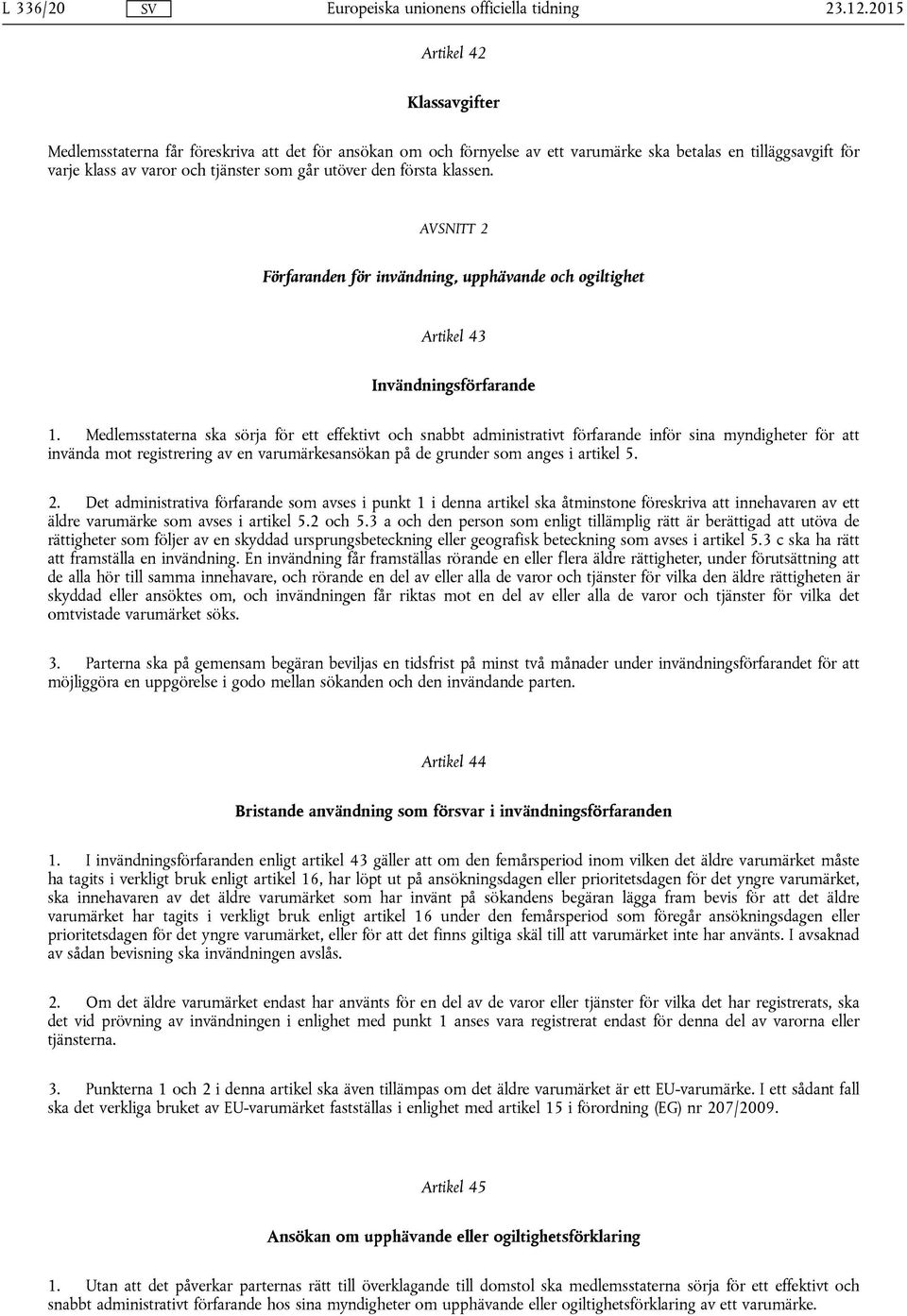 L 336/20 SV Europeiska unionens officiella tidning 23.12.2015

Artikel 42

Klassavgifter

Medlemsstaterna får föreskriva att det för ansökan om och förnyelse av ett varumärke ska betalas en tilläggsavgift för varje klass av varor och tjänster som går utöver den första klassen.

AVSNITT 2

Förfaranden för invändning, upphävande och ogiltighet

Artikel 43

Invändningsförfarande

1. Medlemsstaterna ska sörja för ett effektivt och snabbt administrativt förfarande inför sina myndigheter för att invända mot registrering av en varumärkesansökan på de grunder som anges i artikel 5.

2. Det administrativa förfarande som avses i punkt 1 i denna artikel ska åtminstone föreskriva att innehavaren av ett äldre varumärke som avses i artikel 5.2 och 5.3 a och den person som enligt tillämplig rätt är berättigad att utöva de rättigheter som följer av en skyddad ursprungsbeteckning eller geografisk beteckning som avses i artikel 5.3 c ska ha rätt att framställa en invändning. En invändning får framställas rörande en eller flera äldre rättigheter, under förutsättning att de alla hör till samma innehavare, och rörande en del av eller alla de varor och tjänster för vilka den äldre rättigheten är skyddad eller ansöktes om, och invändningen får riktas mot en del av eller alla de varor och tjänster för vilka det omtvistade varumärket söks.

3. Parterna ska på gemensam begäran beviljas en tidsfrist på minst två månader under invändningsförfarandet för att möjliggöra en uppgörelse i godo mellan sökanden och den invändande parten.

Artikel 44

Bristande användning som försvar i invändningsförfaranden

1. I invändningsförfaranden enligt artikel 43 gäller att om den femårsperiod inom vilken det äldre varumärket måste ha tagits i verkligt bruk enligt artikel 16, har löpt ut på ansökningsdagen eller prioritetsdagen för det yngre varumärket, ska innehavaren av det äldre varumärket som har invänt på sökandens begäran lägga fram bevis för att det äldre varumärket har tagits i verkligt bruk enligt artikel 16 under den femårsperiod som föregår ansökningsdagen eller prioritetsdagen för det yngre varumärket, eller för att det finns giltiga skäl till att varumärket inte har använts. I avsaknad av sådan bevisning ska invändningen avslås.

2. Om det äldre varumärket endast har använts för en del av de varor eller tjänster för vilka det har registrerats, ska det vid prövning av invändningen i enlighet med punkt 1 anses vara registrerat endast för denna del av varorna eller tjänsterna.

3. Punkterna 1 och 2 i denna artikel ska även tillämpas om det äldre varumärket är ett EU-varumärke. I ett sådant fall ska det verkliga bruket av EU-varumärket fastställas i enlighet med artikel 15 i förordning (EG) nr 207/2009.

Artikel 45

Ansökan om upphävande eller ogiltighetsförklaring

1. Utan att det påverkar parternas rätt till överklagande till domstol ska medlemsstaterna sörja för ett effektivt och snabbt administrativt förfarande hos sina myndigheter om upphävande eller ogiltighetsförklaring av ett varumärke.